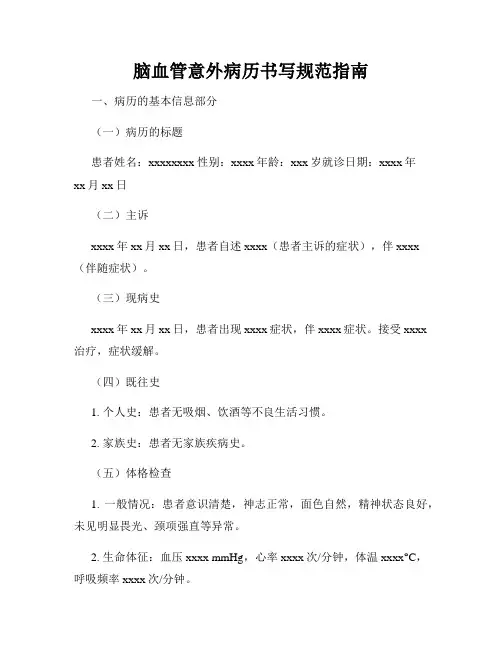 脑血管意外病历书写规范指南

一、病历的基本信息部分

（一）病历的标题

患者姓名：xxxxxxxx 性别：xxxx 年龄：xxx 岁就诊日期：xxxx 年 xx 月 xx 日

（二）主诉

xxxx 年 xx 月 xx 日，患者自述 xxxx（患者主诉的症状），伴 xxxx（伴随症状）。

（三）现病史

xxxx 年 xx 月 xx 日，患者出现 xxxx 症状，伴 xxxx 症状。接受 xxxx 治疗，症状缓解。

（四）既往史

1. 个人史：患者无吸烟、饮酒等不良生活习惯。

2. 家族史：患者无家族疾病史。

（五）体格检查

1. 一般情况：患者意识清楚，神志正常，面色自然，精神状态良好，未见明显畏光、颈项强直等异常。

2. 生命体征：血压 xxxx mmHg，心率 xxxx 次/分钟，体温 xxxx°C，呼吸频率 xxxx 次/分钟。